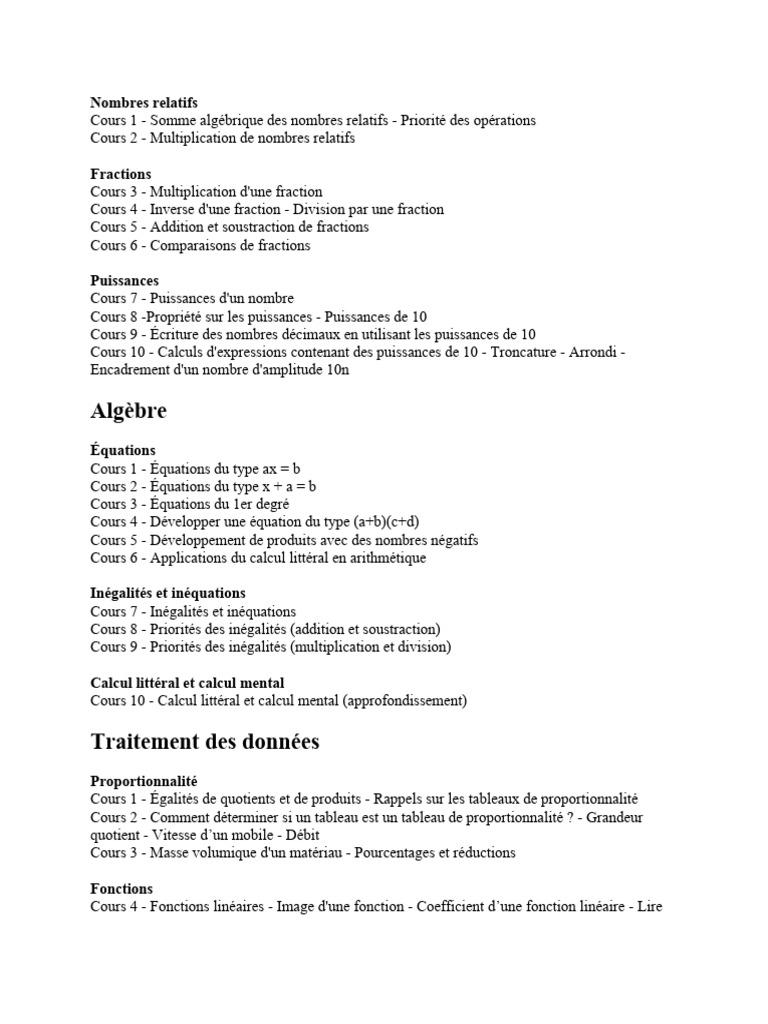 Nombres relatifs
Cours 1 - Somme algébrique des nombres relatifs - Priorité des opérations
Cours 2 - Multiplication de nombres relatifs

Fractions
Cours 3 - Multiplication d'une fraction
Cours 4 - Inverse d'une fraction - Division par une fraction
Cours 5 - Addition et soustraction de fractions
Cours 6 - Comparaisons de fractions

Puissances
Cours 7 - Puissances d'un nombre
Cours 8 -Propriété sur les puissances - Puissances de 10
Cours 9 - Écriture des nombres décimaux en utilisant les puissances de 10
Cours 10 - Calculs d'expressions contenant des puissances de 10 - Troncature - Arrondi - Encadrement d'un nombre d'amplitude 10n

Algèbre

Équations
Cours 1 - Équations du type ax = b
Cours 2 - Équations du type x + a = b
Cours 3 - Équations du 1er degré
Cours 4 - Développer une équation du type (a+b)(c+d)
Cours 5 - Développement de produits avec des nombres négatifs
Cours 6 - Applications du calcul littéral en arithmétique

Inégalités et inéquations
Cours 7 - Inégalités et inéquations
Cours 8 - Priorités des inégalités (addition et soustraction)
Cours 9 - Priorités des inégalités (multiplication et division)

Calcul littéral et calcul mental
Cours 10 - Calcul littéral et calcul mental (approfondissement)

Traitement des données

Proportionnalité
Cours 1 - Égalités de quotients et de produits - Rappels sur les tableaux de proportionnalité
Cours 2 - Comment déterminer si un tableau est un tableau de proportionnalité ? - Grandeur quotient - Vitesse d'un mobile - Débit
Cours 3 - Masse volumique d'un matériau - Pourcentages et réductions

Fonctions
Cours 4 - Fonctions linéaires - Image d'une fonction - Coefficient d'une fonction linéaire - Lire